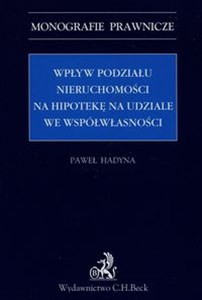 MONOGRAFIE PRAWNICZE

WPŁYW PODZIAŁU NIERUCHOMOŚCI NA HIPOTEKĘ NA UDZIALE WE WSPÓŁWŁASNOŚCI

PAWEŁ HADYNA

B

Wydawnictwo C.H.Beck